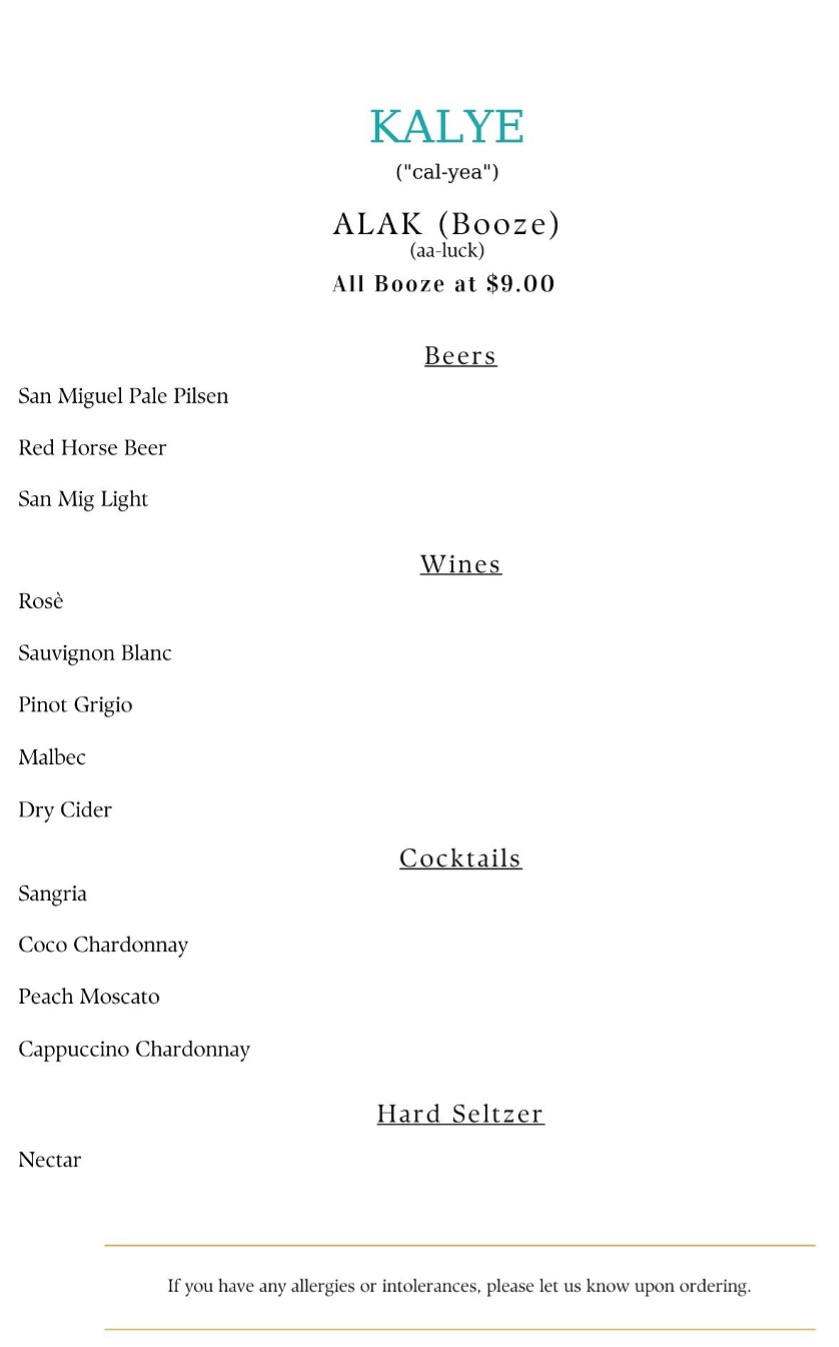 KALYE
("cal-yea")

ALAK (Booze)
(aa-luck)
All Booze at $9.00

Beers

San Miguel Pale Pilsen

Red Horse Beer

San Mig Light

Wines

Rosè

Sauvignon Blanc

Pinot Grigio

Malbec

Dry Cider

Cocktails

Sangria

Coco Chardonnay

Peach Moscato

Cappuccino Chardonnay

Hard Seltzer

Nectar

If you have any allergies or intolerances, please let us know upon ordering.